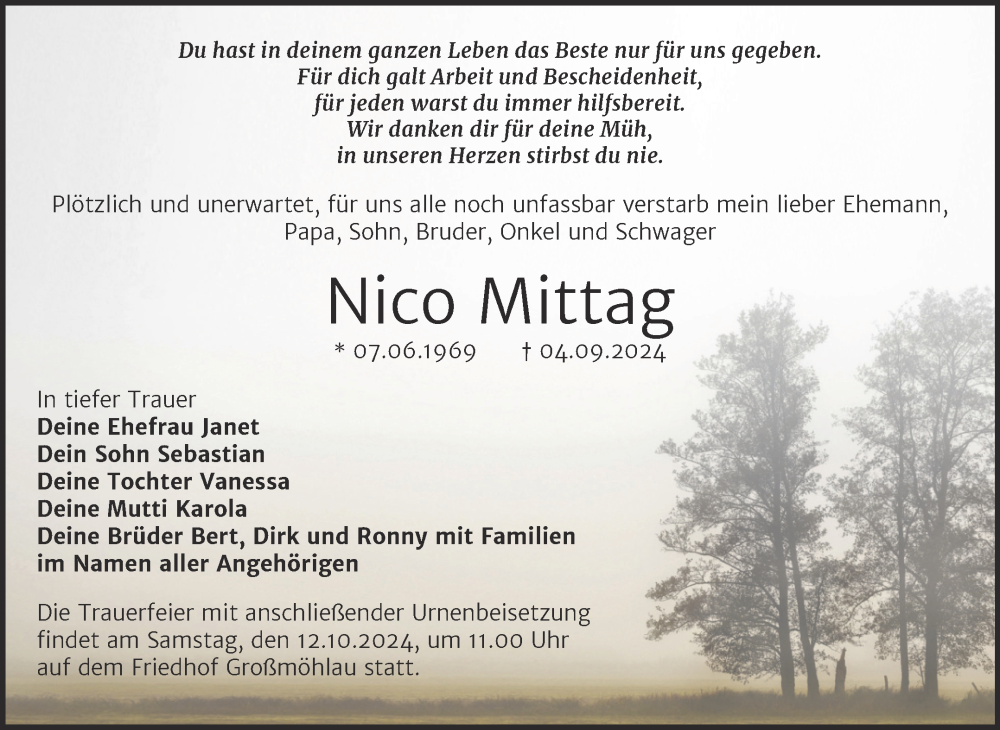 Du hast in deinem ganzen Leben das Beste nur für uns gegeben.
Für dich galt Arbeit und Bescheidenheit,
für jeden warst du immer hilfsbereit.
Wir danken dir für deine Müh,
in unseren Herzen stirbst du nie.

Plötzlich und unerwartet, für uns alle noch unfassbar verstarb mein lieber Ehemann, Papa, Sohn, Bruder, Onkel und Schwager

Nico Mittag

* 07.06.1969 † 04.09.2024

In tiefer Trauer
Deine Ehefrau Janet
Dein Sohn Sebastian
Deine Tochter Vanessa
Deine Mutti Karola
Deine Brüder Bert, Dirk und Ronny mit Familien
im Namen aller Angehörigen

Die Trauerfeier mit anschließender Urnenbeisetzung findet am Samstag, den 12.10.2024, um 11.00 Uhr auf dem Friedhof Großmöhlau statt.